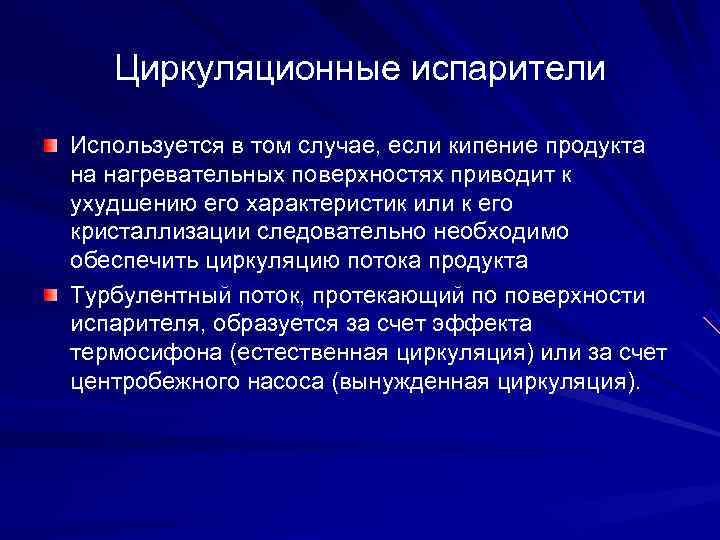 Циркуляционные испарители

Используется в том случае, если кипение продукта на нагревательных поверхностях приводит к ухудшению его характеристик или к его кристаллизации следовательно необходимо обеспечить циркуляцию потока продукта

Турбулентный поток, протекающий по поверхности испарителя, образуется за счет эффекта термосифона (естественная циркуляция) или за счет центробежного насоса (вынужденная циркуляция).